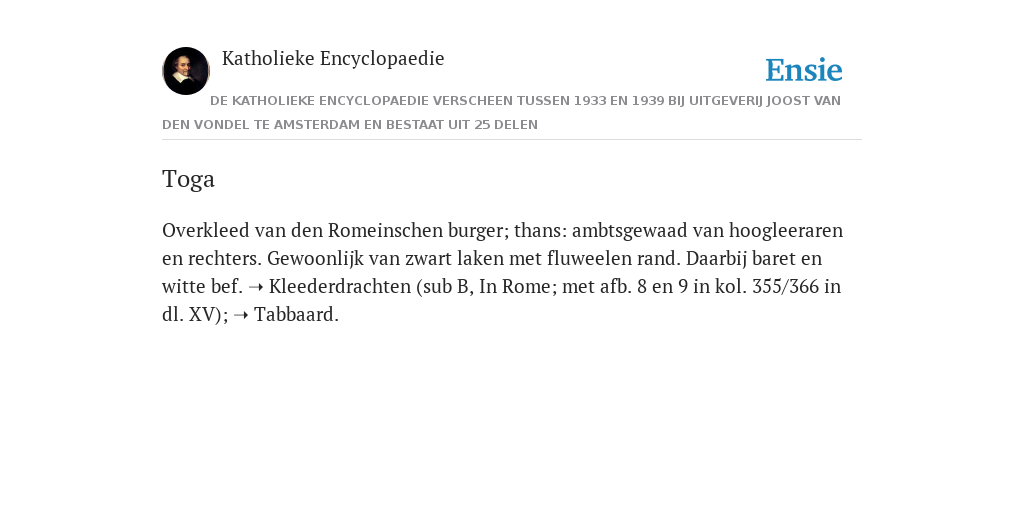 Katholieke Encyclopaedie

Ensie

DE KATHOLIEKE ENCYCLOPAEDIE VERSCHEEN TUSSEN 1933 EN 1939 BIJ UITGEVERIJ JOOST VAN DEN VONDEL TE AMSTERDAM EN BESTAAT UIT 25 DELEN

Toga

Overkleed van den Romeinschen burger; thans: ambtsgewaad van hoogleeraren en rechters. Gewoonlijk van zwart laken met fluweelen rand. Daarbij baret en witte bef. ➝ Kleederdrachten (sub B, In Rome; met afb. 8 en 9 in kol. 355/366 in dl. XV); ➝ Tabbaard.